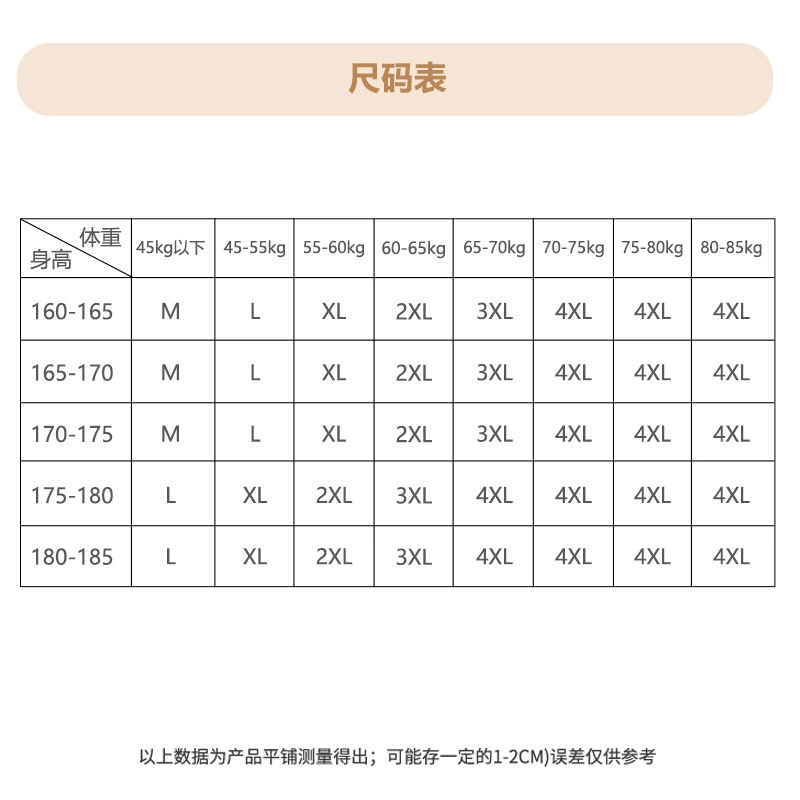 尺码表

| 体重 身高 | 45kg以下 | 45-55kg | 55-60kg | 60-65kg | 65-70kg | 70-75kg | 75-80kg | 80-85kg |
|---|---|---|---|---|---|---|---|---|
| 160-165 | M | L | XL | 2XL | 3XL | 4XL | 4XL | 4XL |
| 165-170 | M | L | XL | 2XL | 3XL | 4XL | 4XL | 4XL |
| 170-175 | M | L | XL | 2XL | 3XL | 4XL | 4XL | 4XL |
| 175-180 | L | XL | 2XL | 3XL | 4XL | 4XL | 4XL | 4XL |
| 180-185 | L | XL | 2XL | 3XL | 4XL | 4XL | 4XL | 4XL |

以上数据为产品平铺测量得出；可能存一定的1-2CM)误差仅供参考